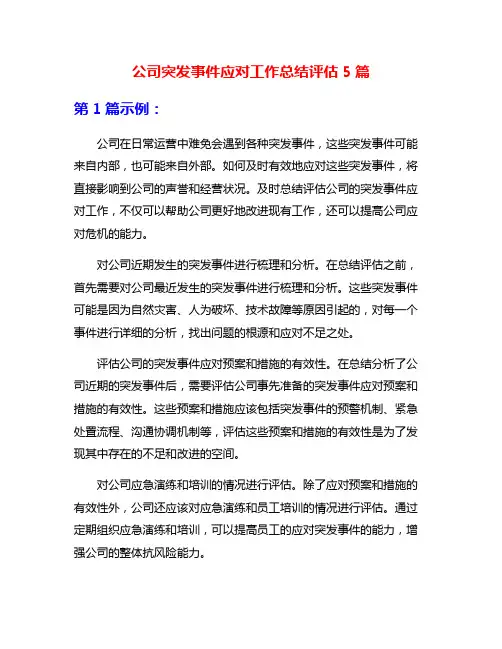 公司突发事件应对工作总结评估 5 篇

第 1 篇示例：

公司在日常运营中难免会遇到各种突发事件，这些突发事件可能来自内部，也可能来自外部。如何及时有效地应对这些突发事件，将直接影响到公司的声誉和经营状况。及时总结评估公司的突发事件应对工作，不仅可以帮助公司更好地改进现有工作，还可以提高公司应对危机的能力。

对公司近期发生的突发事件进行梳理和分析。在总结评估之前，首先需要对公司最近发生的突发事件进行梳理和分析。这些突发事件可能是因为自然灾害、人为破坏、技术故障等原因引起的，对每一个事件进行详细的分析，找出问题的根源和应对不足之处。

评估公司的突发事件应对预案和措施的有效性。在总结分析了公司近期的突发事件后，需要评估公司事先准备的突发事件应对预案和措施的有效性。这些预案和措施应该包括突发事件的预警机制、紧急处置流程、沟通协调机制等，评估这些预案和措施的有效性是为了发现其中存在的不足和改进的空间。

对公司应急演练和培训的情况进行评估。除了应对预案和措施的有效性外，公司还应该对应急演练和员工培训的情况进行评估。通过定期组织应急演练和培训，可以提高员工的应对突发事件的能力，增强公司的整体抗风险能力。